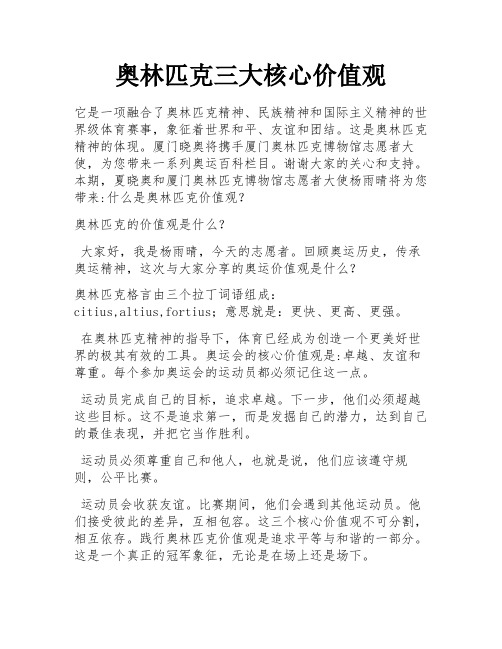 奥林匹克三大核心价值观

它是一项融合了奥林匹克精神、民族精神和国际主义精神的世界级体育赛事，象征着世界和平、友谊和团结。这是奥林匹克精神的体现。厦门晓奥将携手厦门奥林匹克博物馆志愿者大使，为您带来一系列奥运百科栏目。谢谢大家的关心和支持。本期，夏晓奥和厦门奥林匹克博物馆志愿者大使杨雨晴将为您带来:什么是奥林匹克价值观？

奥林匹克的价值观是什么？

大家好，我是杨雨晴，今天的志愿者。回顾奥运历史，传承奥运精神，这次与大家分享的奥运价值观是什么？

奥林匹克格言由三个拉丁词语组成：citius,altius,fortius；意思就是：更快、更高、更强。

在奥林匹克精神的指导下，体育已经成为创造一个更美好世界的极其有效的工具。奥运会的核心价值观是:卓越、友谊和尊重。每个参加奥运会的运动员都必须记住这一点。

运动员完成自己的目标，追求卓越。下一步，他们必须超越这些目标。这不是追求第一，而是发掘自己的潜力，达到自己的最佳表现，并把它当作胜利。

运动员必须尊重自己和他人，也就是说，他们应该遵守规则，公平比赛。

运动员会收获友谊。比赛期间，他们会遇到其他运动员。他们接受彼此的差异，互相包容。这三个核心价值观不可分割，相互依存。践行奥林匹克价值观是追求平等与和谐的一部分。这是一个真正的冠军象征，无论是在场上还是场下。